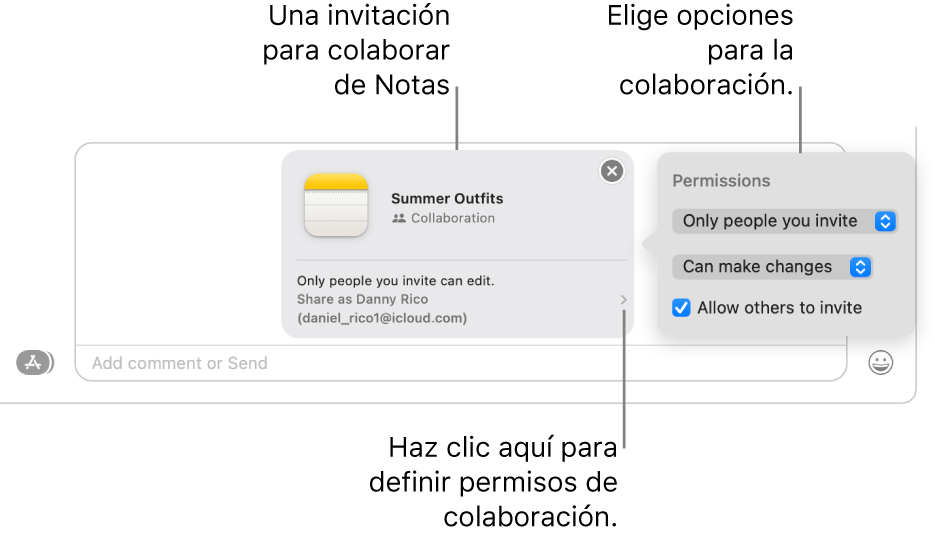 Una invitación para colaborar de Notas

Elige opciones para la colaboración.

Summer Outfits
Collaboration

Only people you invite can edit.
Share as Danny Rico
(daniel_rico1@icloud.com)

Permissions
Only people you invite
Can make changes
Allow others to invite

Add comment or Send

Haz clic aquí para definir permisos de colaboración.